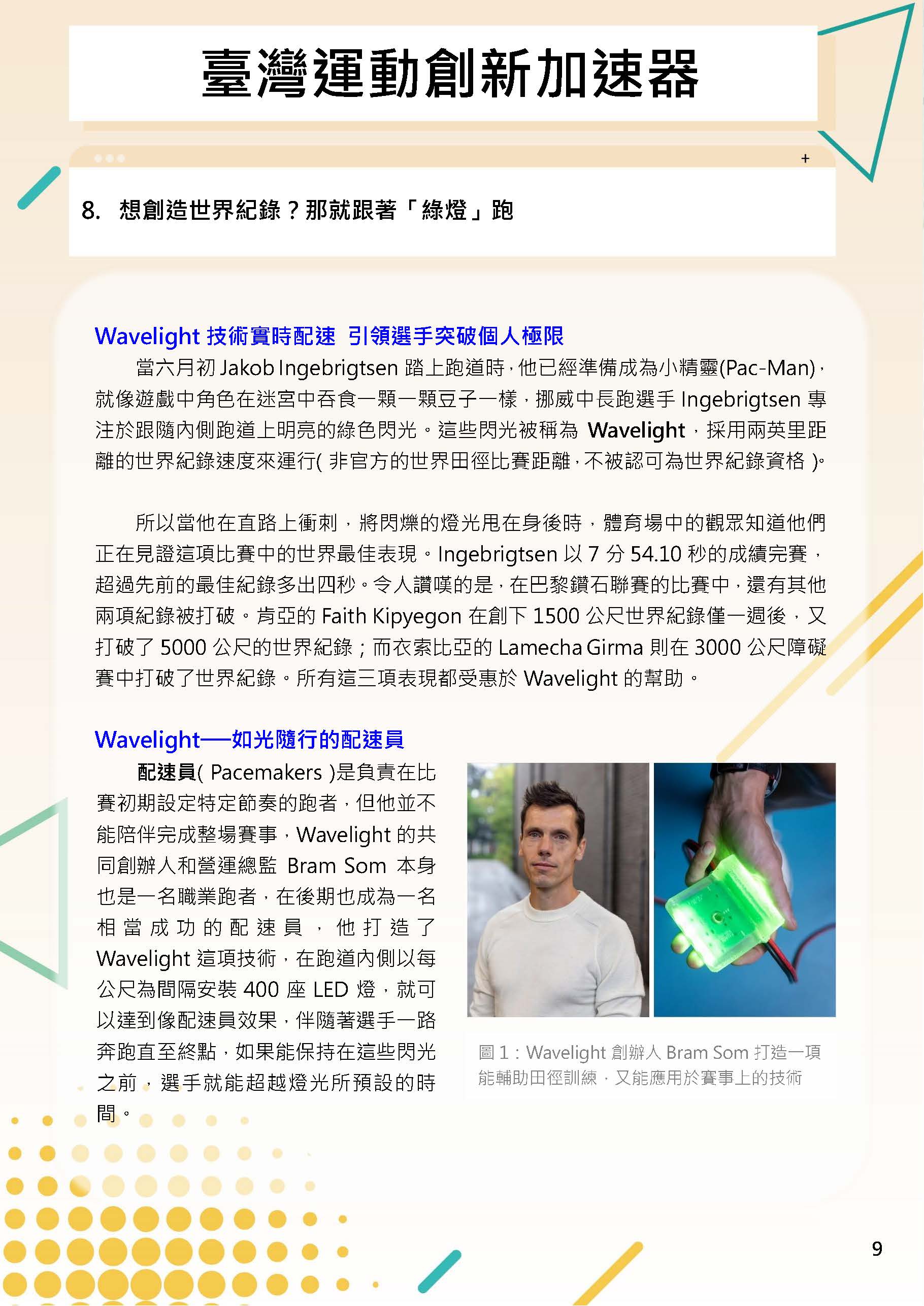 臺灣運動創新加速器

+

8. 想創造世界紀錄？那就跟著「綠燈」跑

Wavelight 技術實時配速 引領選手突破個人極限

當六月初 Jakob Ingebrigtsen 踏上跑道時，他已經準備成為小精靈(Pac-Man)，就像遊戲中角色在迷宮中吞食一顆一顆豆子一樣，挪威中長跑選手 Ingebrigtsen 專注於跟隨內側跑道上明亮的綠色閃光。這些閃光被稱為 Wavelight，採用兩英里距離的世界紀錄速度來運行( 非官方的世界田徑比賽距離，不被認可為世界紀錄資格 )。

所以當他在直路上衝刺，將閃爍的燈光甩在身後時，體育場中的觀眾知道他們正在見證這項比賽中的世界最佳表現。Ingebrigtsen 以 7 分 54.10 秒的成績完賽，超過先前的最佳紀錄多出四秒。令人讚嘆的是，在巴黎鑽石聯賽的比賽中，還有其他兩項紀錄被打破。肯亞的 Faith Kipyegon 在創下 1500 公尺世界紀錄僅一週後，又打破了 5000 公尺的世界紀錄；而衣索比亞的 Lamecha Girma 則在 3000 公尺障礙賽中打破了世界紀錄。所有這三項表現都受惠於 Wavelight 的幫助。

Wavelight──如光隨行的配速員

配速員( Pacemakers )是負責在比賽初期設定特定節奏的跑者，但他並不能陪伴完成整場賽事，Wavelight 的共同創辦人和營運總監 Bram Som 本身也是一名職業跑者，在後期也成為一名相當成功的配速員，他打造了 Wavelight 這項技術，在跑道內側以每公尺為間隔安裝 400 座 LED 燈，就可以達到像配速員效果，伴隨著選手一路奔跑直至終點，如果能保持在這些閃光之前，選手就能超越燈光所預設的時間。

圖 1：Wavelight 創辦人 Bram Som 打造一項能輔助田徑訓練，又能應用於賽事上的技術

9